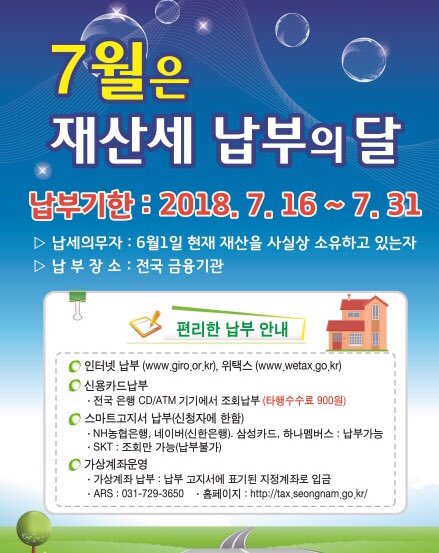 7월은
재산세 납부의 달

납부기한 : 2018. 7. 16 ~ 7. 31

▷ 납세의무자 : 6월1일 현재 재산을 사실상 소유하고 있는자
▷ 납 부 장 소 : 전국 금융기관

편리한 납부 안내

인터넷 납부 (www.giro.or.kr), 위택스 (www.wetax.go.kr)

신용카드납부
· 전국 은행 CD/ATM 기기에서 조회납부 (타행수수료 900원)

스마트고지서 납부(신청자에 한함)
· NH농협은행, 네이버(신한은행). 삼성카드, 하나멤버스 : 납부가능
· SKT : 조회만 가능(납부불가)

가상계좌운영
· 가상계좌 납부 : 납부 고지서에 표기된 지정계좌로 입금
· ARS : 031-729-3650 · 홈페이지 : http://tax.seongnam.go.kr/